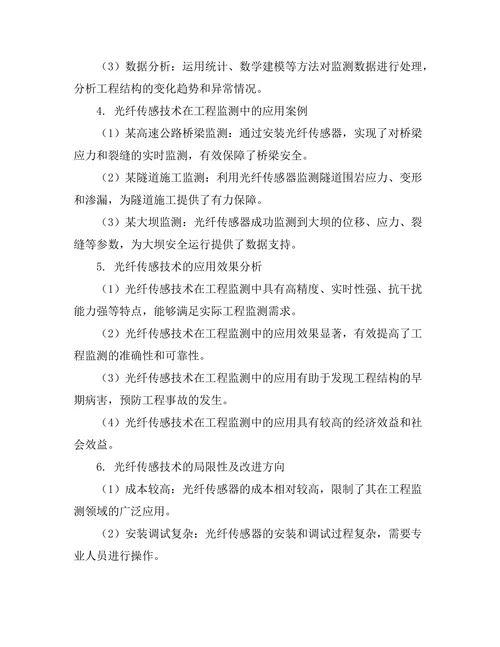 （3）数据分析：运用统计、数学建模等方法对监测数据进行处理，分析工程结构的变化趋势和异常情况。

4. 光纤传感技术在工程监测中的应用案例

（1）某高速公路桥梁监测：通过安装光纤传感器，实现了对桥梁应力和裂缝的实时监测，有效保障了桥梁安全。

（2）某隧道施工监测：利用光纤传感器监测隧道围岩应力、变形和渗漏，为隧道施工提供了有力保障。

（3）某大坝监测：光纤传感器成功监测到大坝的位移、应力、裂缝等参数，为大坝安全运行提供了数据支持。

5. 光纤传感技术的应用效果分析

（1）光纤传感技术在工程监测中具有高精度、实时性强、抗干扰能力强等特点，能够满足实际工程监测需求。

（2）光纤传感技术在工程监测中的应用效果显著，有效提高了工程监测的准确性和可靠性。

（3）光纤传感技术在工程监测中的应用有助于发现工程结构的早期病害，预防工程事故的发生。

（4）光纤传感技术在工程监测中的应用具有较高的经济效益和社会效益。

6. 光纤传感技术的局限性及改进方向

（1）成本较高：光纤传感器的成本相对较高，限制了其在工程监测领域的广泛应用。

（2）安装调试复杂：光纤传感器的安装和调试过程复杂，需要专业人员进行操作。